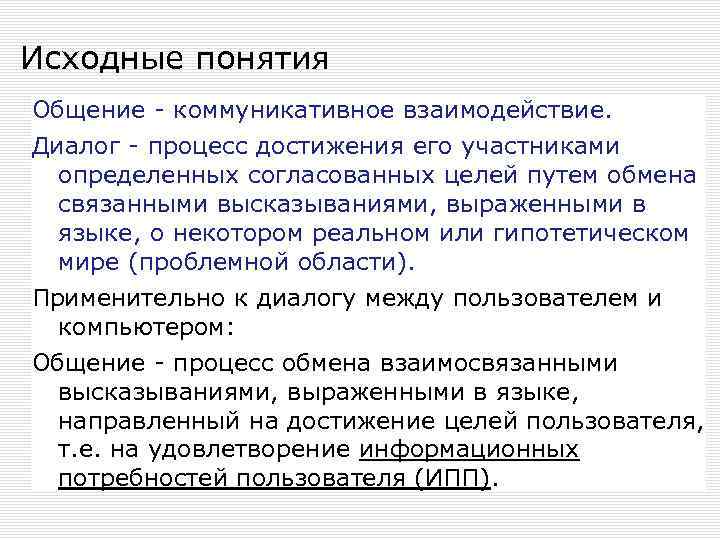 Исходные понятия

Общение - коммуникативное взаимодействие.

Диалог - процесс достижения его участниками определенных согласованных целей путем обмена связанными высказываниями, выраженными в языке, о некотором реальном или гипотетическом мире (проблемной области).

Применительно к диалогу между пользователем и компьютером:

Общение - процесс обмена взаимосвязанными высказываниями, выраженными в языке, направленный на достижение целей пользователя, т.е. на удовлетворение информационных потребностей пользователя (ИПП).